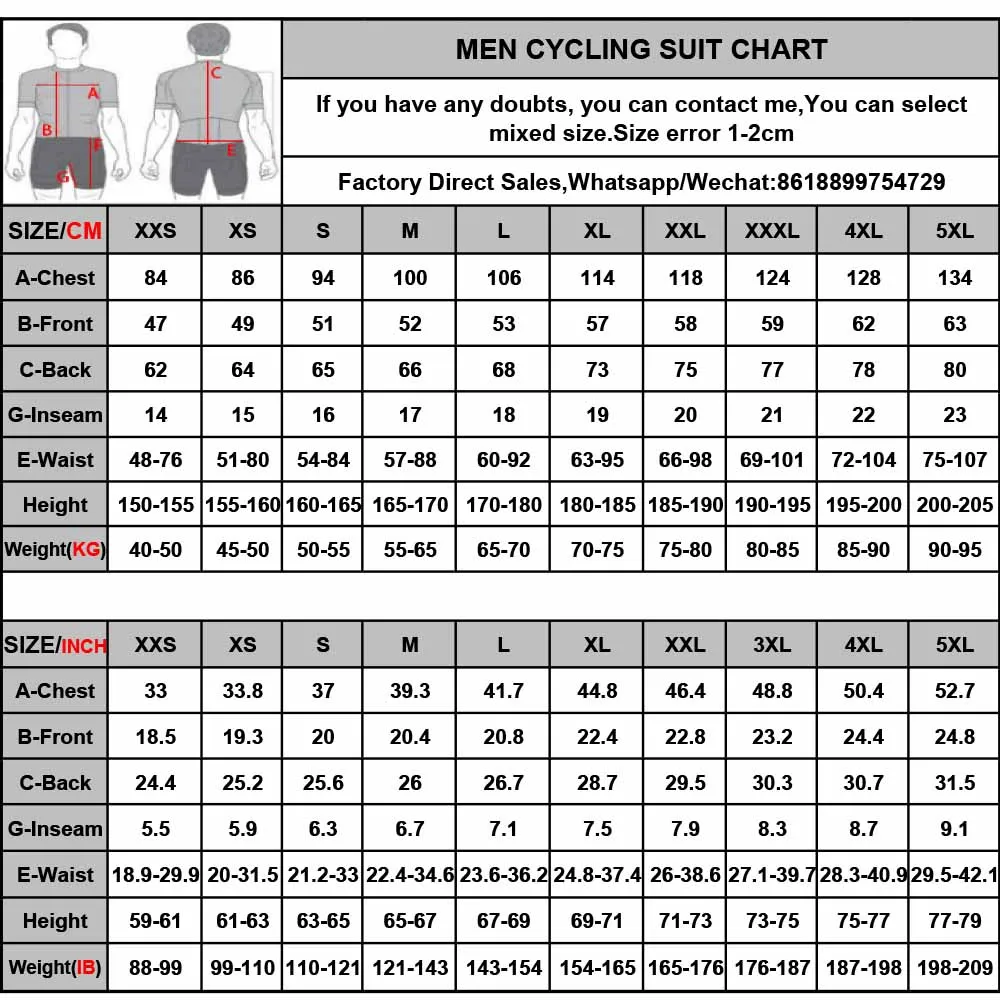 A
B
F
G
C
E

MEN CYCLING SUIT CHART

If you have any doubts, you can contact me,You can select mixed size.Size error 1-2cm

Factory Direct Sales,Whatsapp/Wechat:8618899754729

| SIZE/CM | XXS | XS | S | M | L | XL | XXL | XXXL | 4XL | 5XL |
|---|---|---|---|---|---|---|---|---|---|---|
| A-Chest | 84 | 86 | 94 | 100 | 106 | 114 | 118 | 124 | 128 | 134 |
| B-Front | 47 | 49 | 51 | 52 | 53 | 57 | 58 | 59 | 62 | 63 |
| C-Back | 62 | 64 | 65 | 66 | 68 | 73 | 75 | 77 | 78 | 80 |
| G-Inseam | 14 | 15 | 16 | 17 | 18 | 19 | 20 | 21 | 22 | 23 |
| E-Waist | 48-76 | 51-80 | 54-84 | 57-88 | 60-92 | 63-95 | 66-98 | 69-101 | 72-104 | 75-107 |
| Height | 150-155 | 155-160 | 160-165 | 165-170 | 170-180 | 180-185 | 185-190 | 190-195 | 195-200 | 200-205 |
| Weight(KG) | 40-50 | 45-50 | 50-55 | 55-65 | 65-70 | 70-75 | 75-80 | 80-85 | 85-90 | 90-95 |

| SIZE/INCH | XXS | XS | S | M | L | XL | XXL | 3XL | 4XL | 5XL |
|---|---|---|---|---|---|---|---|---|---|---|
| A-Chest | 33 | 33.8 | 37 | 39.3 | 41.7 | 44.8 | 46.4 | 48.8 | 50.4 | 52.7 |
| B-Front | 18.5 | 19.3 | 20 | 20.4 | 20.8 | 22.4 | 22.8 | 23.2 | 24.4 | 24.8 |
| C-Back | 24.4 | 25.2 | 25.6 | 26 | 26.7 | 28.7 | 29.5 | 30.3 | 30.7 | 31.5 |
| G-Inseam | 5.5 | 5.9 | 6.3 | 6.7 | 7.1 | 7.5 | 7.9 | 8.3 | 8.7 | 9.1 |
| E-Waist | 18.9-29.9 | 20-31.5 | 21.2-33 | 22.4-34.6 | 23.6-36.2 | 24.8-37.4 | 26-38.6 | 27.1-39.7 | 28.3-40.9 | 29.5-42.1 |
| Height | 59-61 | 61-63 | 63-65 | 65-67 | 67-69 | 69-71 | 71-73 | 73-75 | 75-77 | 77-79 |
| Weight(IB) | 88-99 | 99-110 | 110-121 | 121-143 | 143-154 | 154-165 | 165-176 | 176-187 | 187-198 | 198-209 |